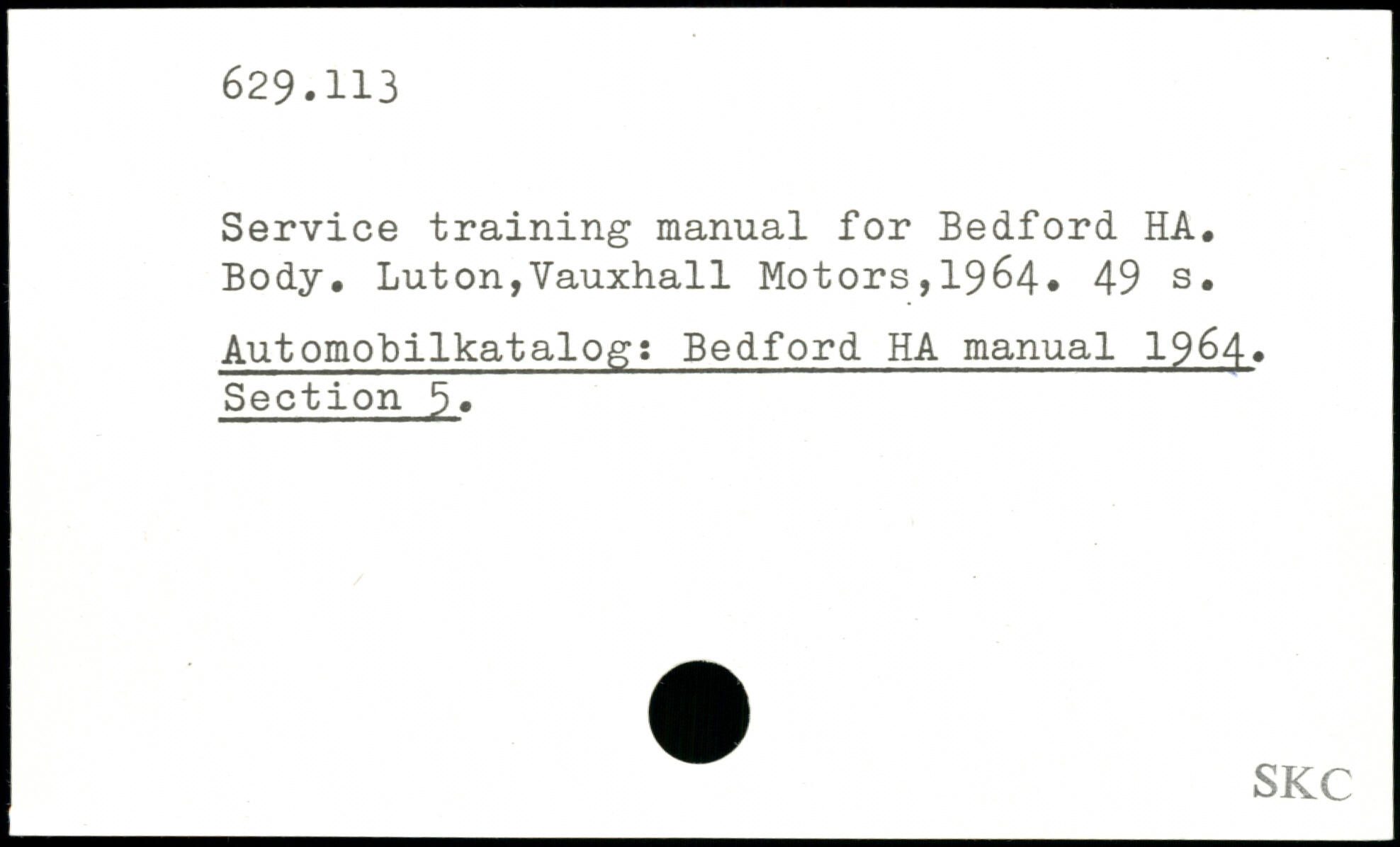 629.113

Service training manual for Bedford HA. Body. Luton,Vauxhall Motors,1964. 49 s.

Automobilkatalog: Bedford HA manual 1964. Section 5.

SKC